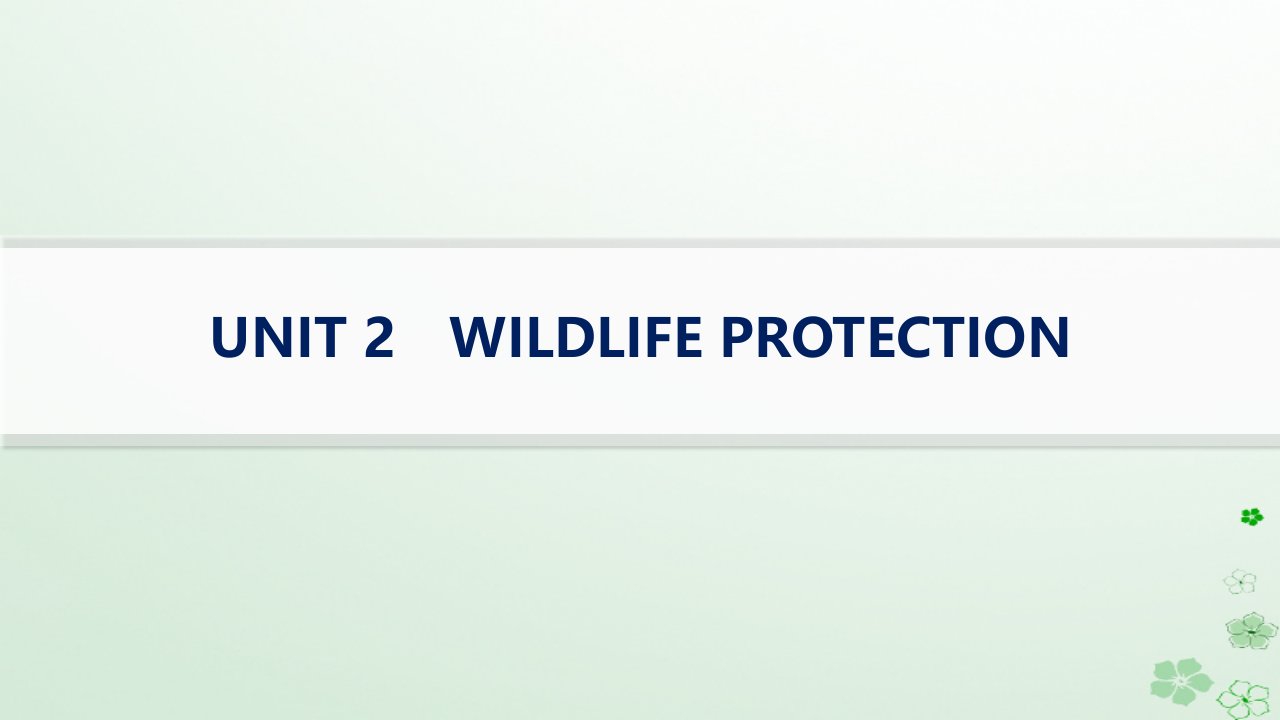 UNIT 2　WILDLIFE PROTECTION